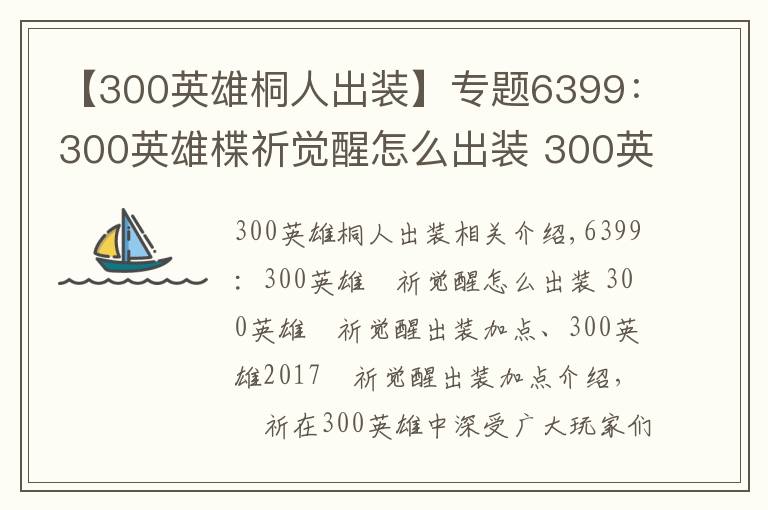 【300英雄桐人出装】专题6399：300英雄楪祈觉醒怎么出装 300英

300英雄桐人出装相关介绍，6399：300英雄　祈觉醒怎么出装 300英雄　祈觉醒出装加点、300英雄2017　祈觉醒出装加点介绍，

　祈在300英雄中深受广大玩家们